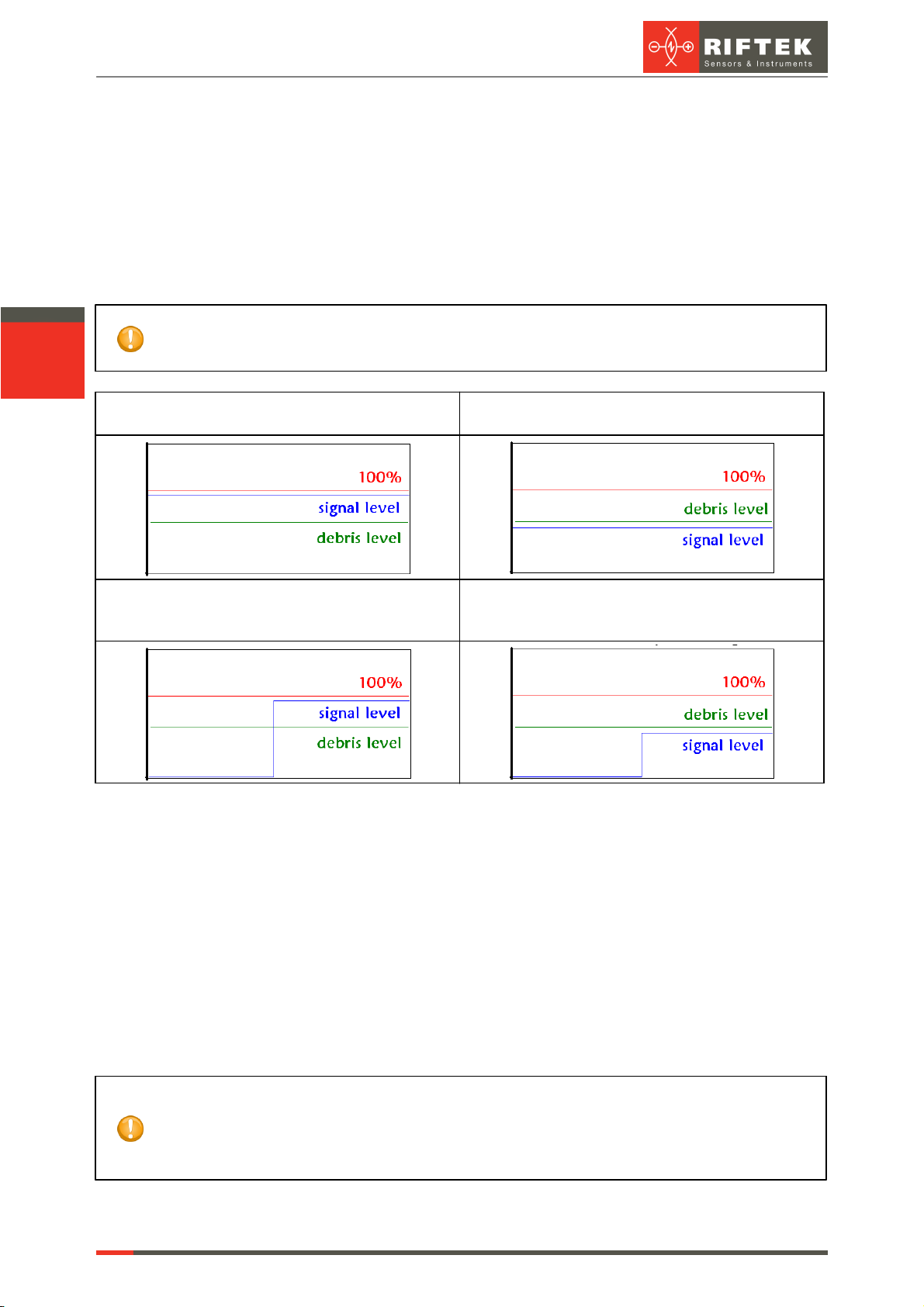 RIFTEK
Sensors & Instruments

100%
signal level
debris level

100%
debris level
signal level

100%
signal level
debris level

100%
debris level
signal level